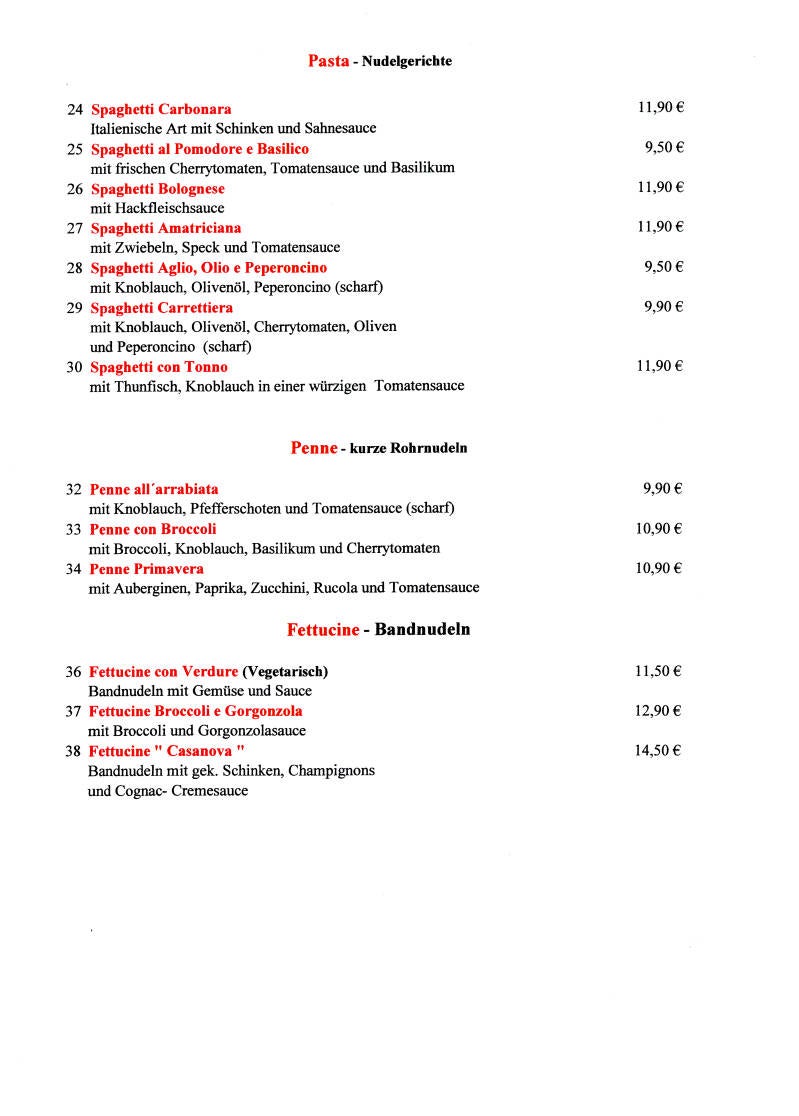 Pasta - Nudelgerichte

24 Spaghetti Carbonara 11,90 €
Italienische Art mit Schinken und Sahnesauce
25 Spaghetti al Pomodore e Basilico 9,50 €
mit frischen Cherrytomaten, Tomatensauce und Basilikum
26 Spaghetti Bolognese 11,90 €
mit Hackfleischsauce
27 Spaghetti Amatriciana 11,90 €
mit Zwiebeln, Speck und Tomatensauce
28 Spaghetti Aglio, Olio e Peperoncino 9,50 €
mit Knoblauch, Olivenöl, Peperoncino (scharf)
29 Spaghetti Carrettiera 9,90 €
mit Knoblauch, Olivenöl, Cherrytomaten, Oliven und Peperoncino (scharf)
30 Spaghetti con Tonno 11,90 €
mit Thunfisch, Knoblauch in einer würzigen Tomatensauce

Penne - kurze Rohrnudeln

32 Penne all´arrabiata 9,90 €
mit Knoblauch, Pfefferschoten und Tomatensauce (scharf)
33 Penne con Broccoli 10,90 €
mit Broccoli, Knoblauch, Basilikum und Cherrytomaten
34 Penne Primavera 10,90 €
mit Auberginen, Paprika, Zucchini, Rucola und Tomatensauce

Fettucine - Bandnudeln

36 Fettucine con Verdure (Vegetarisch) 11,50 €
Bandnudeln mit Gemüse und Sauce
37 Fettucine Broccoli e Gorgonzola 12,90 €
mit Broccoli und Gorgonzolasauce
38 Fettucine " Casanova " 14,50 €
Bandnudeln mit gek. Schinken, Champignons und Cognac- Cremesauce